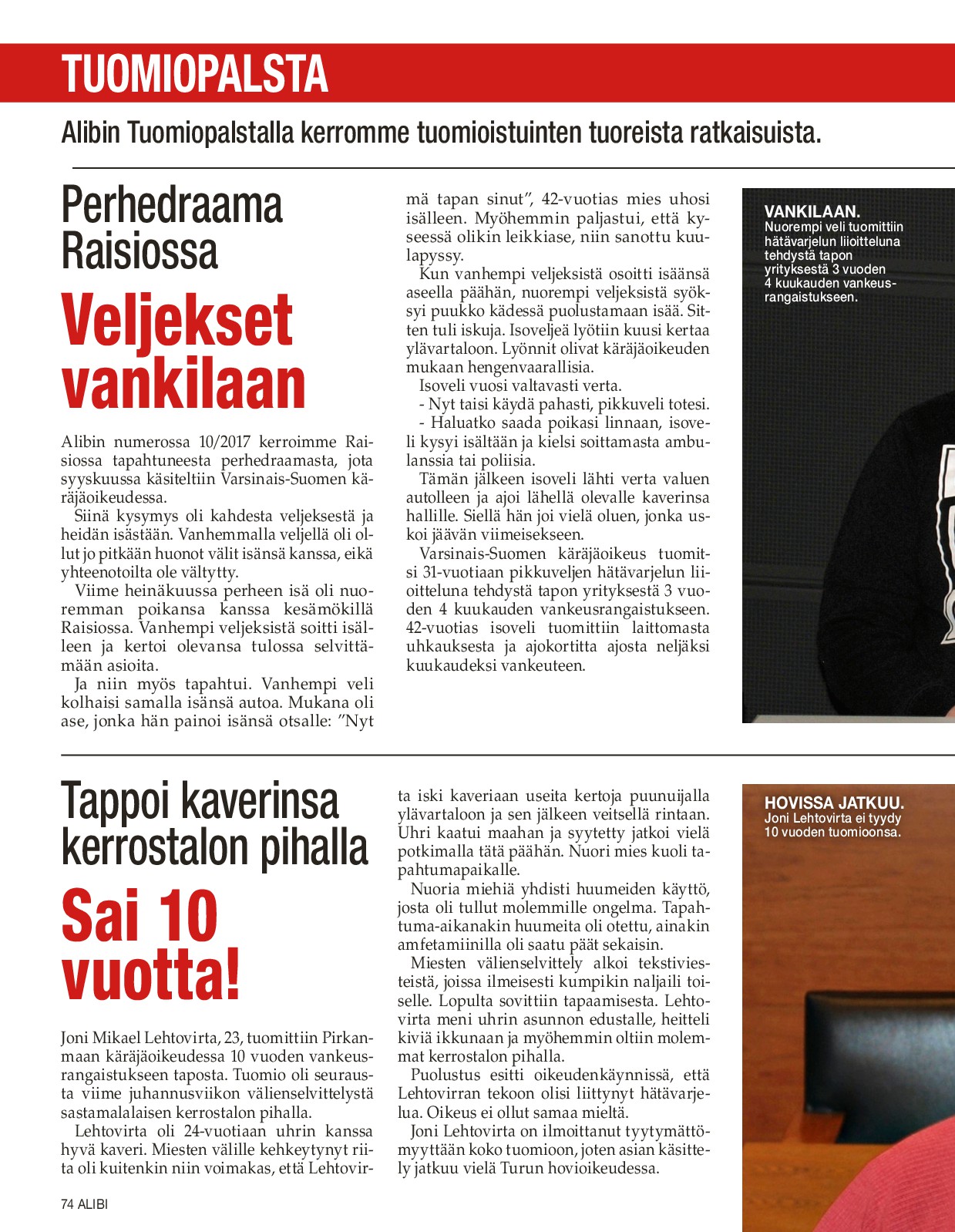 TUOMIOPALSTA

Alibin Tuomiopalstalla kerromme tuomioistuinten tuoreista ratkaisuista.

Perhedraama Raisiossa

Veljekset vankilaan

Alibin numerossa 10/2017 kerroimme Raisiossa tapahtuneesta perhedraamasta, jota syyskuussa käsiteltiin Varsinais-Suomen käräjäoikeudessa.

Siinä kysymys oli kahdesta veljeksestä ja heidän isästään. Vanhemmalla veljellä oli ollut jo pitkään huonot välit isänsä kanssa, eikä yhteenotoilta ole vältytty.

Viime heinäkuussa perheen isä oli nuoremman poikansa kanssa kesämökillä Raisiossa. Vanhempi veljeksistä soitti isälleen ja kertoi olevansa tulossa selvittämään asioita.

Ja niin myös tapahtui. Vanhempi veli kolhaisi samalla isänsä autoa. Mukana oli ase, jonka hän painoi isänsä otsalle: ”Nyt mä tapan sinut”, 42-vuotias mies uhosi isälleen. Myöhemmin paljastui, että kyseessä olikin leikkiase, niin sanottu kuulapyssy.

Kun vanhempi veljeksistä osoitti isäänsä aseella päähän, nuorempi veljeksistä syöksyi puukko kädessä puolustamaan isää. Sitten tuli iskuja. Isoveljeä lyötiin kuusi kertaa ylävartaloon. Lyönnit olivat käräjäoikeuden mukaan hengenvaarallisia.

Isoveli vuosi valtavasti verta.

- Nyt taisi käydä pahasti, pikkuveli totesi.

- Haluatko saada poikasi linnaan, isoveli kysyi isältään ja kielsi soittamasta ambulanssia tai poliisia.

Tämän jälkeen isoveli lähti verta valuen autolleen ja ajoi lähellä olevalle kaverinsa hallille. Siellä hän joi vielä oluen, jonka uskoi jäävän viimeisekseen.

Varsinais-Suomen käräjäoikeus tuomitsi 31-vuotiaan pikkuveljen hätävarjelun liioitteluna tehdystä tapon yrityksestä 3 vuoden 4 kuukauden vankeusrangaistukseen. 42-vuotias isoveli tuomittiin laittomasta uhkauksesta ja ajokortitta ajosta neljäksi kuukaudeksi vankeuteen.

VANKILAAN. Nuorempi veli tuomittiin hätävarjelun liioitteluna tehdystä tapon yrityksestä 3 vuoden 4 kuukauden vankeusrangaistukseen.

Tappoi kaverinsa kerrostalon pihalla

Sai 10 vuotta!

Joni Mikael Lehtovirta, 23, tuomittiin Pirkanmaan käräjäoikeudessa 10 vuoden vankeusrangaistukseen taposta. Tuomio oli seurausta viime juhannusviikon välienselvittelystä sastamalalaisen kerrostalon pihalla.

Lehtovirta oli 24-vuotiaan uhrin kanssa hyvä kaveri. Miesten välille kehkeytynyt riita oli kuitenkin niin voimakas, että Lehtovirta iski kaveriaan useita kertoja puunuijalla ylävartaloon ja sen jälkeen veitsellä rintaan. Uhri kaatui maahan ja syytetty jatkoi vielä potkimalla tätä päähän. Nuori mies kuoli tapahtumapaikalle.

Nuoria miehiä yhdisti huumeiden käyttö, josta oli tullut molemmille ongelma. Tapahtuma-aikanakin huumeita oli otettu, ainakin amfetamiinilla oli saatu päät sekaisin.

Miesten välienselvittely alkoi tekstiviesteistä, joissa ilmeisesti kumpikin naljaili toiselle. Lopulta sovittiin tapaamisesta. Lehtovirta meni uhrin asunnon edustalle, heitteli kiviä ikkunaan ja myöhemmin oltiin molemmat kerrostalon pihalla.

Puolustus esitti oikeudenkäynnissä, että Lehtovirran tekoon olisi liittynyt hätävarjelua. Oikeus ei ollut samaa mieltä.

Joni Lehtovirta on ilmoittanut tyytymättömyyttään koko tuomioon, joten asian käsittely jatkuu vielä Turun hovioikeudessa.

HOVISSA JATKUU. Joni Lehtovirta ei tyydy 10 vuoden tuomioonsa.

74 ALIBI